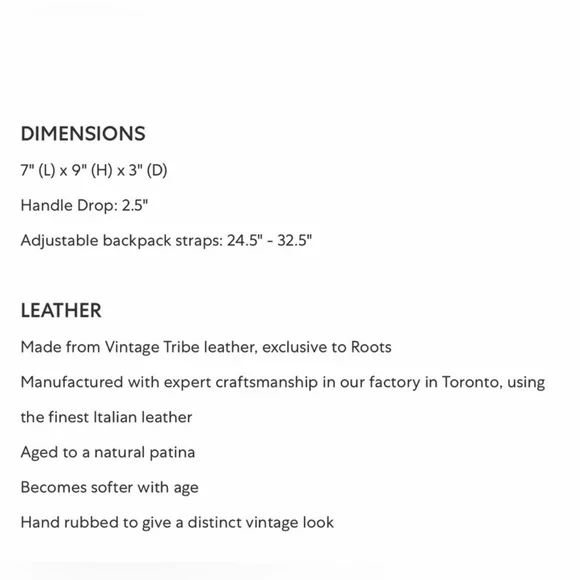 DIMENSIONS

7" (L) x 9" (H) x 3" (D)

Handle Drop: 2.5"

Adjustable backpack straps: 24.5" - 32.5"

LEATHER

Made from Vintage Tribe leather, exclusive to Roots

Manufactured with expert craftsmanship in our factory in Toronto, using the finest Italian leather

Aged to a natural patina

Becomes softer with age

Hand rubbed to give a distinct vintage look